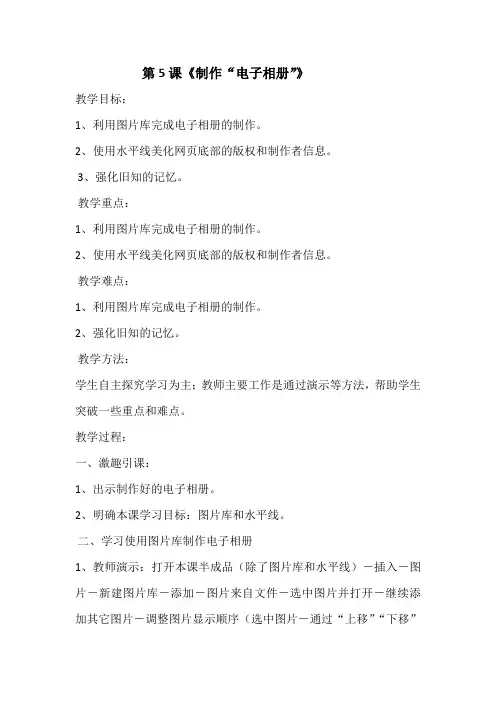 第 5 课《制作“电子相册”》

教学目标：

1、利用图片库完成电子相册的制作。

2、使用水平线美化网页底部的版权和制作者信息。

3、强化旧知的记忆。

教学重点：

1、利用图片库完成电子相册的制作。

2、使用水平线美化网页底部的版权和制作者信息。

教学难点：

1、利用图片库完成电子相册的制作。

2、强化旧知的记忆。

教学方法：

学生自主探究学习为主；教师主要工作是通过演示等方法，帮助学生突破一些重点和难点。

教学过程：

一、激趣引课：

1、出示制作好的电子相册。

2、明确本课学习目标：图片库和水平线。

二、学习使用图片库制作电子相册

1、教师演示：打开本课半成品（除了图片库和水平线）－插入－图片－新建图片库－添加－图片来自文件－选中图片并打开－继续添加其它图片－调整图片显示顺序（选中图片－通过“上移”“下移”